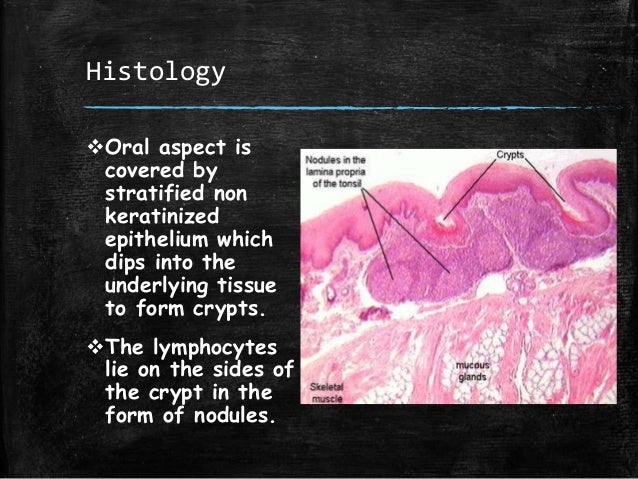 Histology

❖Oral aspect is covered by stratified non keratinized epithelium which dips into the underlying tissue to form crypts.

❖The lymphocytes lie on the sides of the crypt in the form of nodules.

Nodules in the lamina propria of the tonsil

Crypts

mucous glands

Skeletal muscle